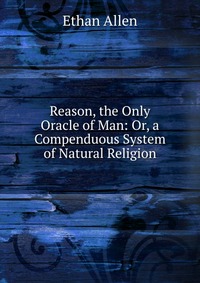 Ethan Allen

Reason, the Only Oracle of Man: Or, a Compenduous System of Natural Religion